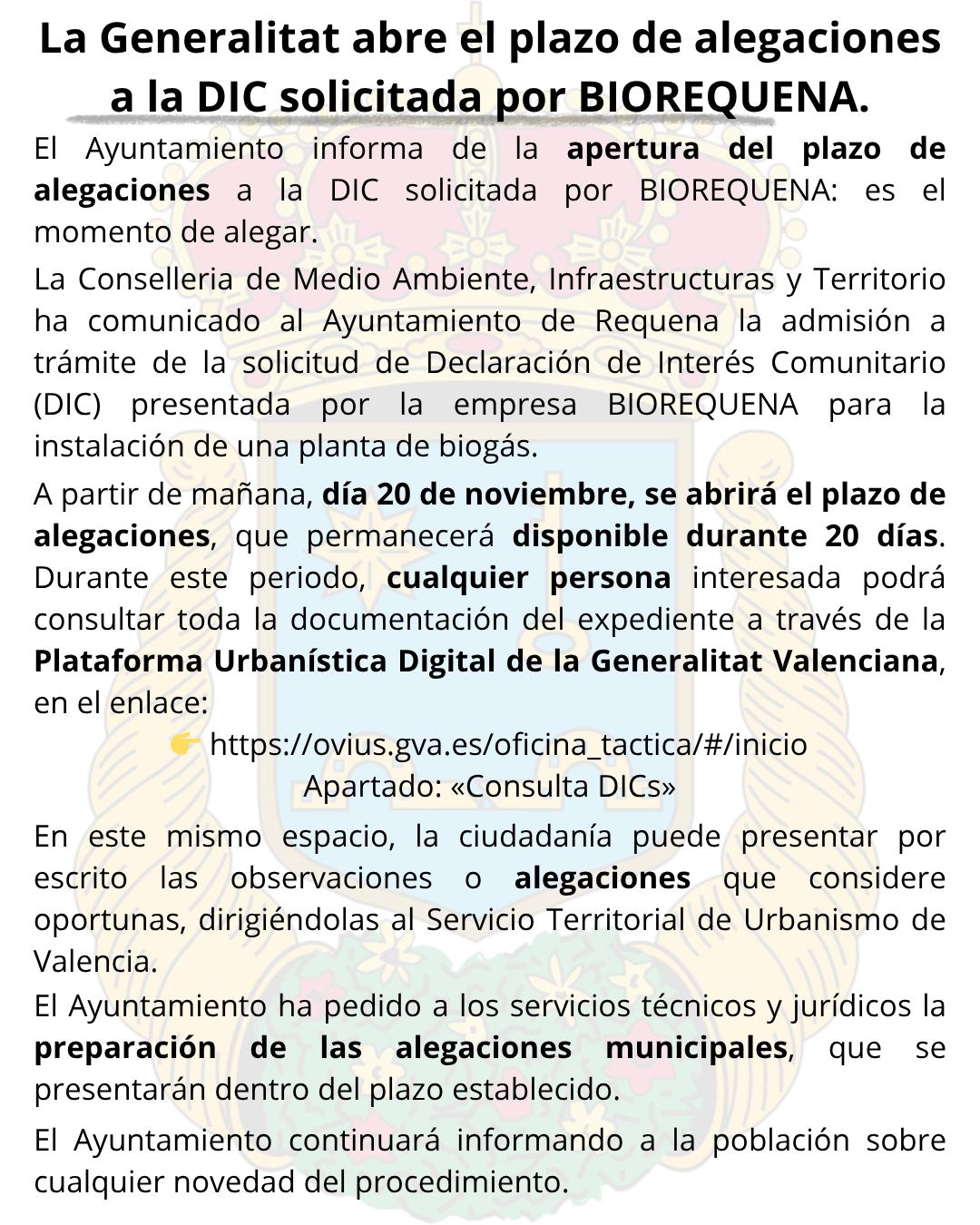 La Generalitat abre el plazo de alegaciones a la DIC solicitada por BIOREQUENA.

El Ayuntamiento informa de la apertura del plazo de alegaciones a la DIC solicitada por BIOREQUENA: es el momento de alegar.

La Conselleria de Medio Ambiente, Infraestructuras y Territorio ha comunicado al Ayuntamiento de Requena la admisión a trámite de la solicitud de Declaración de Interés Comunitario (DIC) presentada por la empresa BIOREQUENA para la instalación de una planta de biogás.

A partir de mañana, día 20 de noviembre, se abrirá el plazo de alegaciones, que permanecerá disponible durante 20 días. Durante este periodo, cualquier persona interesada podrá consultar toda la documentación del expediente a través de la Plataforma Urbanística Digital de la Generalitat Valenciana, en el enlace:

👉 https://ovius.gva.es/oficina_tactica/#/inicio
Apartado: «Consulta DICs»

En este mismo espacio, la ciudadanía puede presentar por escrito las observaciones o alegaciones que considere oportunas, dirigiéndolas al Servicio Territorial de Urbanismo de Valencia.

El Ayuntamiento ha pedido a los servicios técnicos y jurídicos la preparación de las alegaciones municipales, que se presentarán dentro del plazo establecido.

El Ayuntamiento continuará informando a la población sobre cualquier novedad del procedimiento.